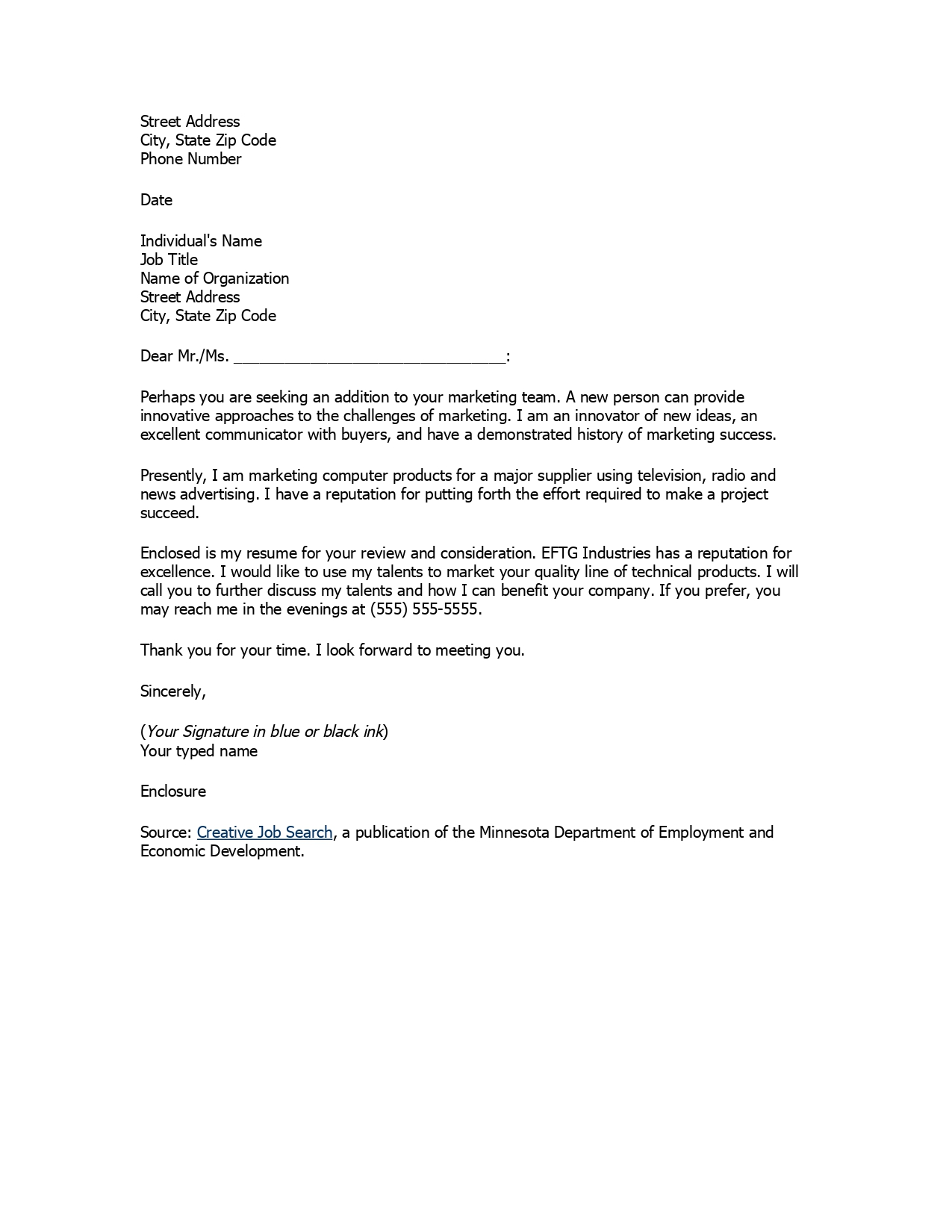 Street Address
City, State Zip Code
Phone Number

Date

Individual's Name
Job Title
Name of Organization
Street Address
City, State Zip Code

Dear Mr./Ms. ________________________________:

Perhaps you are seeking an addition to your marketing team. A new person can provide innovative approaches to the challenges of marketing. I am an innovator of new ideas, an excellent communicator with buyers, and have a demonstrated history of marketing success.

Presently, I am marketing computer products for a major supplier using television, radio and news advertising. I have a reputation for putting forth the effort required to make a project succeed.

Enclosed is my resume for your review and consideration. EFTG Industries has a reputation for excellence. I would like to use my talents to market your quality line of technical products. I will call you to further discuss my talents and how I can benefit your company. If you prefer, you may reach me in the evenings at (555) 555-5555.

Thank you for your time. I look forward to meeting you.

Sincerely,

(Your Signature in blue or black ink)
Your typed name

Enclosure

Source: Creative Job Search, a publication of the Minnesota Department of Employment and Economic Development.